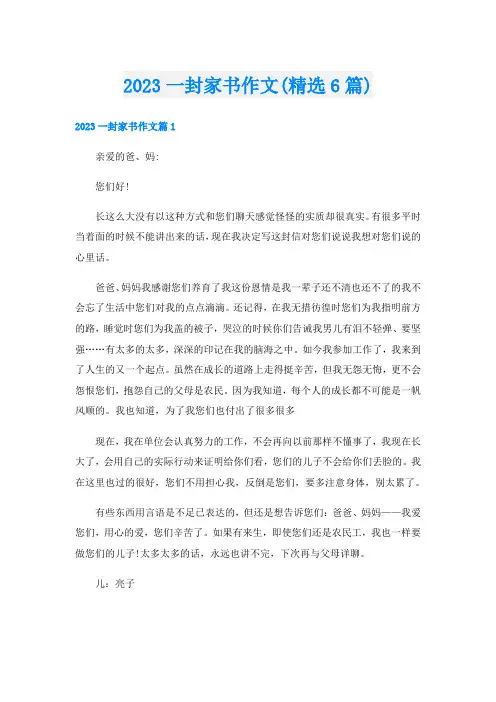 2023 一封家书作文(精选 6 篇)

2023 一封家书作文篇 1

亲爱的爸、妈:

您们好!

长这么大没有以这种方式和您们聊天感觉怪怪的实质却很真实。有很多平时当着面的时候不能讲出来的话，现在我决定写这封信对您们说说我想对您们说的心里话。

爸爸、妈妈我感谢您们养育了我这份恩情是我一辈子还不清也还不了的我不会忘了生活中您们对我的点点滴滴。还记得，在我无措彷徨时您们为我指明前方的路，睡觉时您们为我盖的被子，哭泣的时候你们告诫我男儿有泪不轻弹、要坚强……有太多的太多，深深的印记在我的脑海之中。如今我参加工作了，我来到了人生的又一个起点。虽然在成长的道路上走得挺辛苦，但我无怨无悔，更不会怨恨您们，抱怨自己的父母是农民。因为我知道，每个人的成长都不可能是一帆风顺的。我也知道，为了我您们也付出了很多很多

现在，我在单位会认真努力的工作，不会再向以前那样不懂事了，我现在长大了，会用自己的实际行动来证明给你们看，您们的儿子不会给你们丢脸的。我在这里也过的很好，您们不用担心我，反倒是您们，要多注意身体，别太累了。

有些东西用言语是不足已表达的，但还是想告诉您们：爸爸、妈妈——我爱您们，用心的爱，您们辛苦了。如果有来生，即使您们还是农民工，我也一样要做您们的儿子!太多太多的话，永远也讲不完，下次再与父母详聊。

儿：亮子